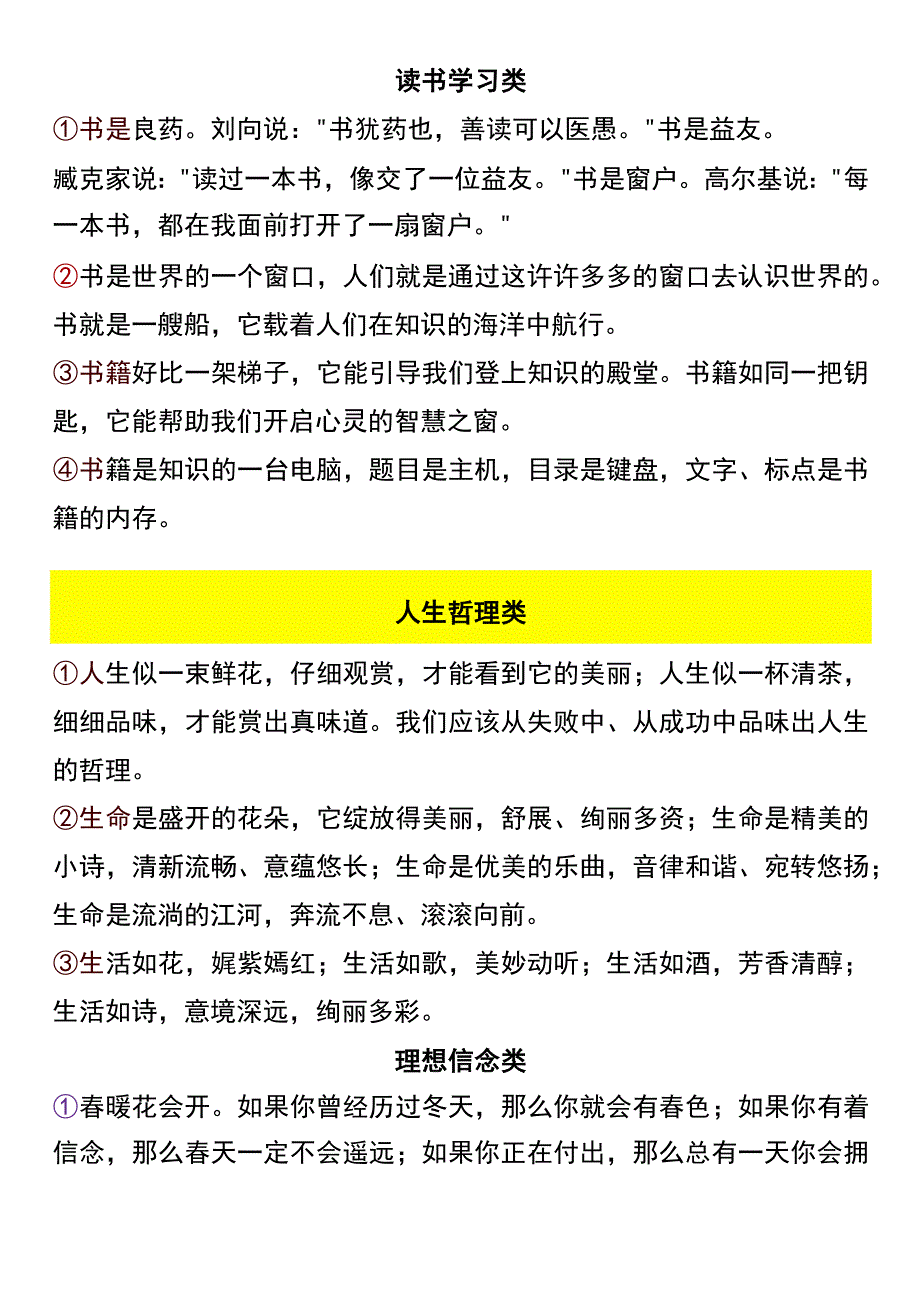 读书学习类

①书是良药。刘向说："书犹药也，善读可以医愚。"书是益友。

臧克家说："读过一本书，像交了一位益友。"书是窗户。高尔基说："每一本书，都在我面前打开了一扇窗户。"

②书是世界的一个窗口，人们就是通过这许许多多的窗口去认识世界的。书就是一艘船，它载着人们在知识的海洋中航行。

③书籍好比一架梯子，它能引导我们登上知识的殿堂。书籍如同一把钥匙，它能帮助我们开启心灵的智慧之窗。

④书籍是知识的一台电脑，题目是主机，目录是键盘，文字、标点是书籍的内存。

人生哲理类

①人生似一束鲜花，仔细观赏，才能看到它的美丽；人生似一杯清茶，细细品味，才能赏出真味道。我们应该从失败中、从成功中品味出人生的哲理。

②生命是盛开的花朵，它绽放得美丽，舒展、绚丽多资；生命是精美的小诗，清新流畅、意蕴悠长；生命是优美的乐曲，音律和谐、宛转悠扬；生命是流淌的江河，奔流不息、滚滚向前。

③生活如花，姹紫嫣红；生活如歌，美妙动听；生活如酒，芳香清醇；生活如诗，意境深远，绚丽多彩。

理想信念类

①春暖花会开。如果你曾经历过冬天，那么你就会有春色；如果你有着信念，那么春天一定不会遥远；如果你正在付出，那么总有一天你会拥